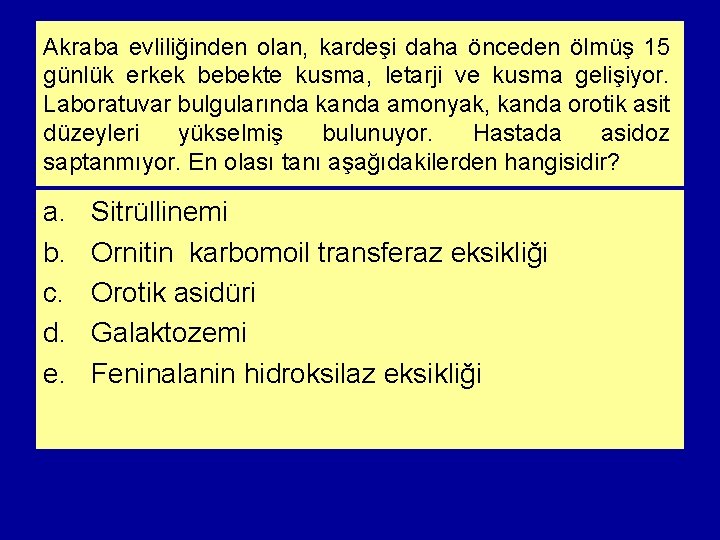 Akraba evliliğinden olan, kardeşi daha önceden ölmüş 15 günlük erkek bebekte kusma, letarji ve kusma gelişiyor. Laboratuvar bulgularında kanda amonyak, kanda orotik asit düzeyleri yükselmiş bulunuyor. Hastada asidoz saptanmıyor. En olası tanı aşağıdakilerden hangisidir?

a. Sitrüllinemi
b. Ornitin karbomoil transferaz eksikliği
c. Orotik asidüri
d. Galaktozemi
e. Feninalanin hidroksilaz eksikliği